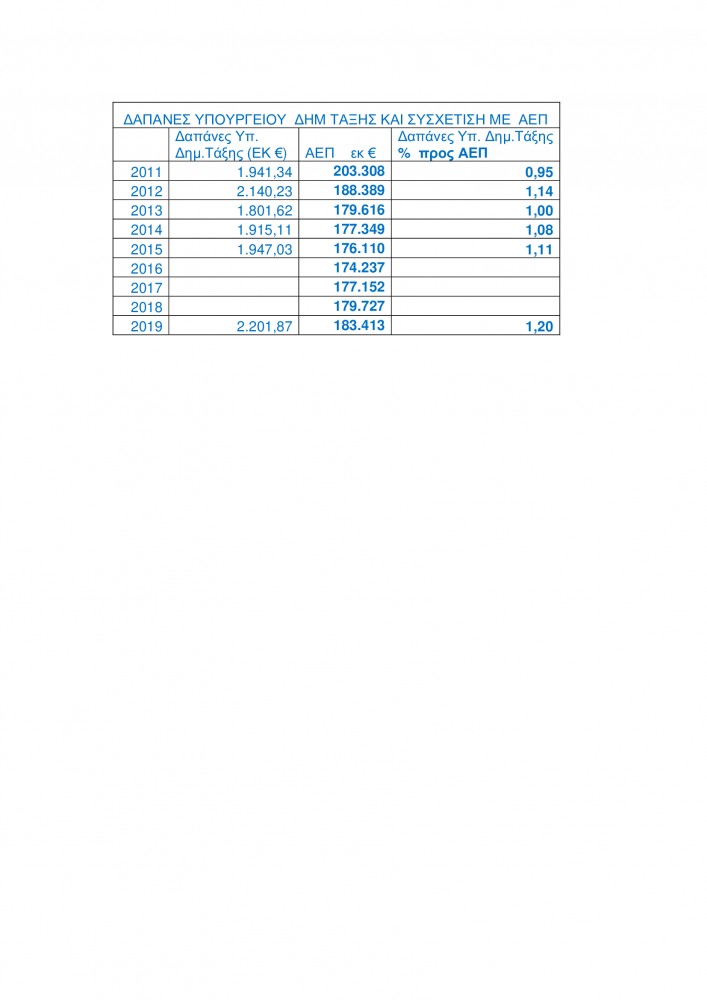 ΔΑΠΑΝΕΣ ΥΠΟΥΡΓΕΙΟΥ ΔΗΜ ΤΑΞΗΣ ΚΑΙ ΣΥΣΧΕΤΙΣΗ ΜΕ ΑΕΠ

| | Δαπάνες Υπ. Δημ.Τάξης (ΕΚ €) | ΑΕΠ εκ € | Δαπάνες Υπ. Δημ.Τάξης % προς ΑΕΠ |
|---|---|---|---|
| 2011 | 1.941,34 | 203.308 | 0,95 |
| 2012 | 2.140,23 | 188.389 | 1,14 |
| 2013 | 1.801,62 | 179.616 | 1,00 |
| 2014 | 1.915,11 | 177.349 | 1,08 |
| 2015 | 1.947,03 | 176.110 | 1,11 |
| 2016 | | 174.237 | |
| 2017 | | 177.152 | |
| 2018 | | 179.727 | |
| 2019 | 2.201,87 | 183.413 | 1,20 |